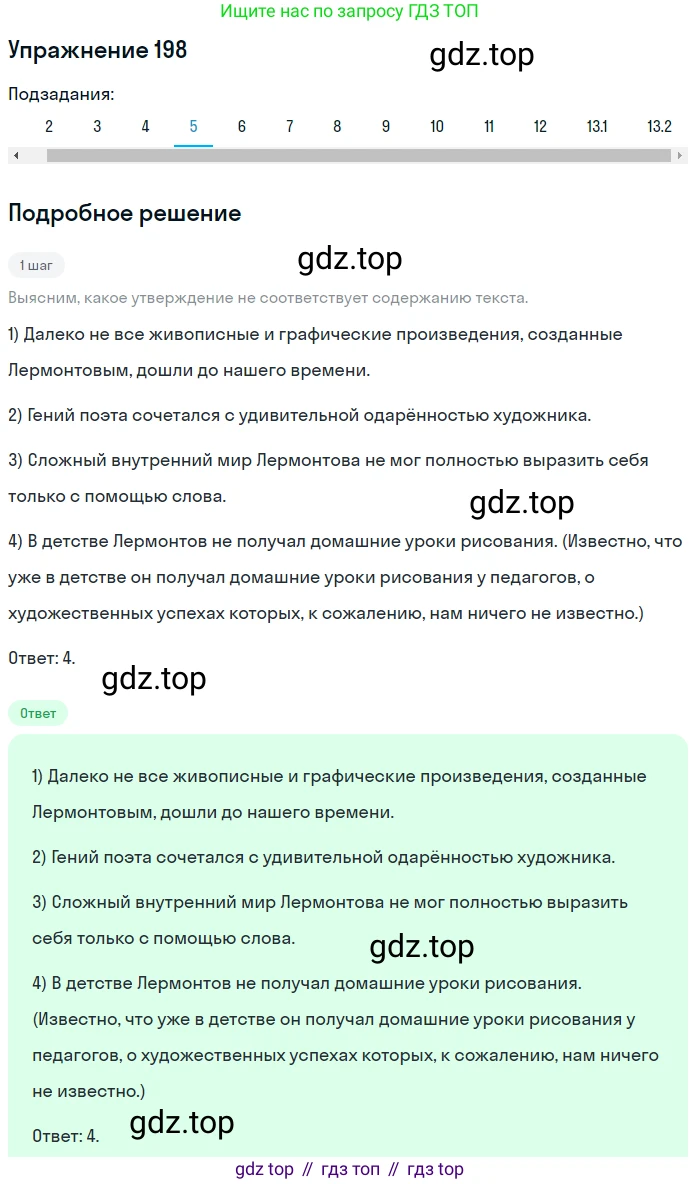 Ищите нас по запросу ГДЗ ТОП

Упражнение 198

gdz.top

Подзадания:

2 3 4 5 6 7 8 9 10 11 12 13.1 13.2

Подробное решение

1 шаг

gdz.top

Выясним, какое утверждение не соответствует содержанию текста.

1) Далеко не все живописные и графические произведения, созданные Лермонтовым, дошли до нашего времени.

2) Гений поэта сочетался с удивительной одарённостью художника.

3) Сложный внутренний мир Лермонтова не мог полностью выразить себя только с помощью слова.

gdz.top

4) В детстве Лермонтов не получал домашние уроки рисования. (Известно, что уже в детстве он получал домашние уроки рисования у педагогов, о художественных успехах которых, к сожалению, нам ничего не известно.)

Ответ: 4.

gdz.top

Ответ

1) Далеко не все живописные и графические произведения, созданные Лермонтовым, дошли до нашего времени.

2) Гений поэта сочетался с удивительной одарённостью художника.

3) Сложный внутренний мир Лермонтова не мог полностью выразить себя только с помощью слова.

gdz.top

4) В детстве Лермонтов не получал домашние уроки рисования. (Известно, что уже в детстве он получал домашние уроки рисования у педагогов, о художественных успехах которых, к сожалению, нам ничего не известно.)

Ответ: 4.

gdz.top

gdz top // гдз топ // гдз top